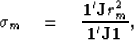 $\sigma_m = \frac{\mathbf{1}'\mathbf{J}r_m^2}{\mathbf{1}'\mathbf{J}\mathbf{1}},$